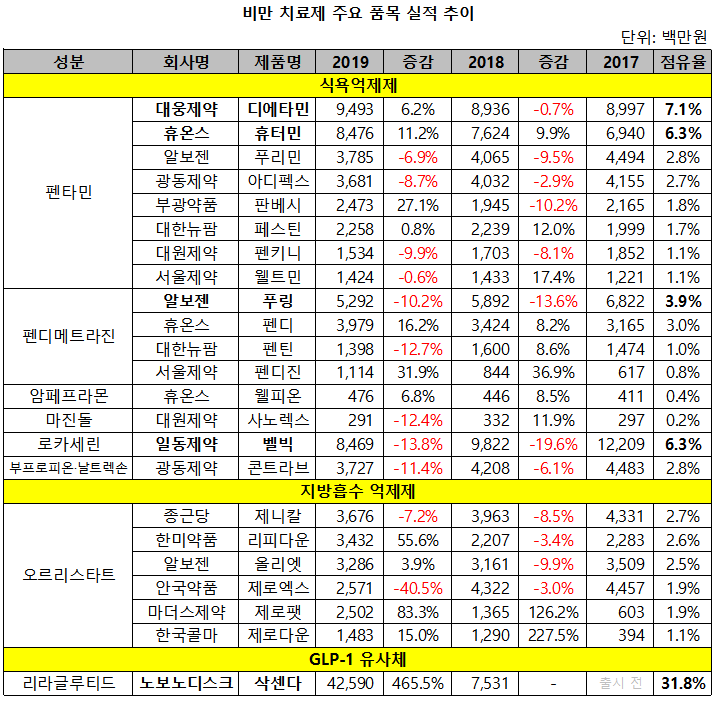 비만 치료제 주요 품목 실적 추이

단위: 백만원

| 성분 | 회사명 | 제품명 | 2019 | 증감 | 2018 | 증감 | 2017 | 점유율 |
|---|---|---|---|---|---|---|---|---|
| 식욕억제제 | | | | | | | | |
| 펜타민 | 대웅제약 | 디에타민 | 9,493 | 6.2% | 8,936 | -0.7% | 8,997 | 7.1% |
| | 휴온스 | 휴터민 | 8,476 | 11.2% | 7,624 | 9.9% | 6,940 | 6.3% |
| | 알보젠 | 푸리민 | 3,785 | -6.9% | 4,065 | -9.5% | 4,494 | 2.8% |
| | 광동제약 | 아디펙스 | 3,681 | -8.7% | 4,032 | -2.9% | 4,155 | 2.7% |
| | 부광약품 | 판베시 | 2,473 | 27.1% | 1,945 | -10.2% | 2,165 | 1.8% |
| | 대한뉴팜 | 페스틴 | 2,258 | 0.8% | 2,239 | 12.0% | 1,999 | 1.7% |
| | 대원제약 | 펜키니 | 1,534 | -9.9% | 1,703 | -8.1% | 1,852 | 1.1% |
| | 서울제약 | 웰트민 | 1,424 | -0.6% | 1,433 | 17.4% | 1,221 | 1.1% |
| 펜디메트라진 | 알보젠 | 푸링 | 5,292 | -10.2% | 5,892 | -13.6% | 6,822 | 3.9% |
| | 휴온스 | 펜디 | 3,979 | 16.2% | 3,424 | 8.2% | 3,165 | 3.0% |
| | 대한뉴팜 | 펜틴 | 1,398 | -12.7% | 1,600 | 8.6% | 1,474 | 1.0% |
| | 서울제약 | 펜디진 | 1,114 | 31.9% | 844 | 36.9% | 617 | 0.8% |
| 암페프라몬 | 휴온스 | 웰피온 | 476 | 6.8% | 446 | 8.5% | 411 | 0.4% |
| 마진돌 | 대원제약 | 사노렉스 | 291 | -12.4% | 332 | 11.9% | 297 | 0.2% |
| 로카세린 | 일동제약 | 벨빅 | 8,469 | -13.8% | 9,822 | -19.6% | 12,209 | 6.3% |
| 부프로피온·날트렉손 | 광동제약 | 콘트라브 | 3,727 | -11.4% | 4,208 | -6.1% | 4,483 | 2.8% |
| 지방흡수 억제제 | | | | | | | | |
| 오르리스타트 | 종근당 | 제니칼 | 3,676 | -7.2% | 3,963 | -8.5% | 4,331 | 2.7% |
| | 한미약품 | 리피다운 | 3,432 | 55.6% | 2,207 | -3.4% | 2,283 | 2.6% |
| | 알보젠 | 올리엣 | 3,286 | 3.9% | 3,161 | -9.9% | 3,509 | 2.5% |
| | 안국약품 | 제로엑스 | 2,571 | -40.5% | 4,322 | -3.0% | 4,457 | 1.9% |
| | 마더스제약 | 제로팻 | 2,502 | 83.3% | 1,365 | 126.2% | 603 | 1.9% |
| | 한국콜마 | 제로다운 | 1,483 | 15.0% | 1,290 | 227.5% | 394 | 1.1% |
| GLP-1 유사체 | | | | | | | | |
| 리라글루티드 | 노보노디스크 | 삭센다 | 42,590 | 465.5% | 7,531 | - | 출시 전 | 31.8% |